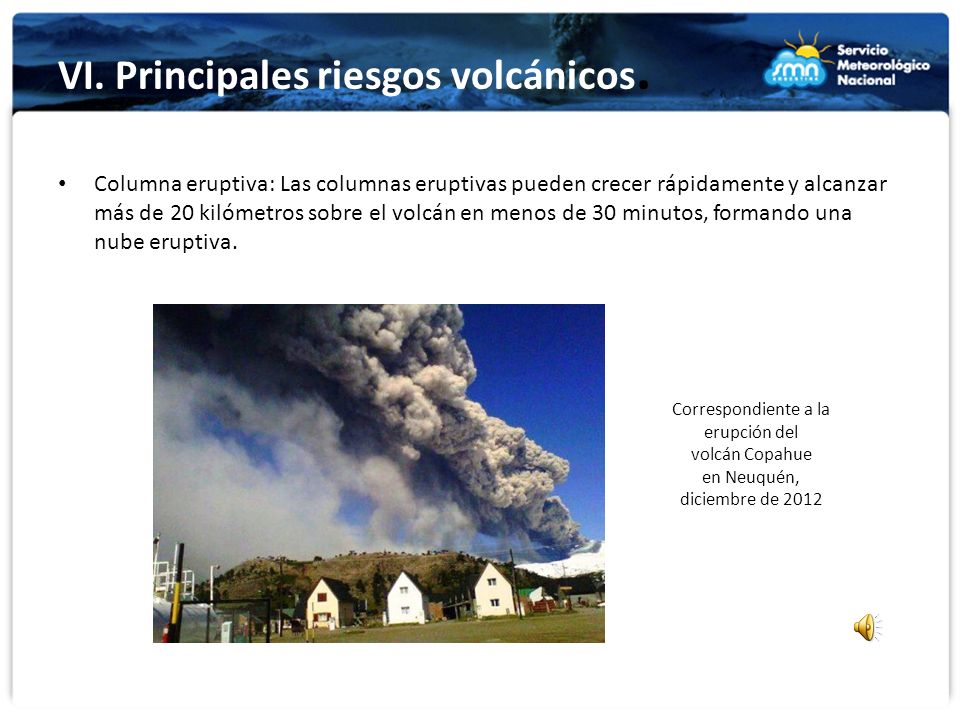 VI. Principales riesgos volcánicos.

smn ARGENTINA Servicio Meteorológico Nacional

• Columna eruptiva: Las columnas eruptivas pueden crecer rápidamente y alcanzar más de 20 kilómetros sobre el volcán en menos de 30 minutos, formando una nube eruptiva.

Correspondiente a la erupción del volcán Copahue en Neuquén, diciembre de 2012